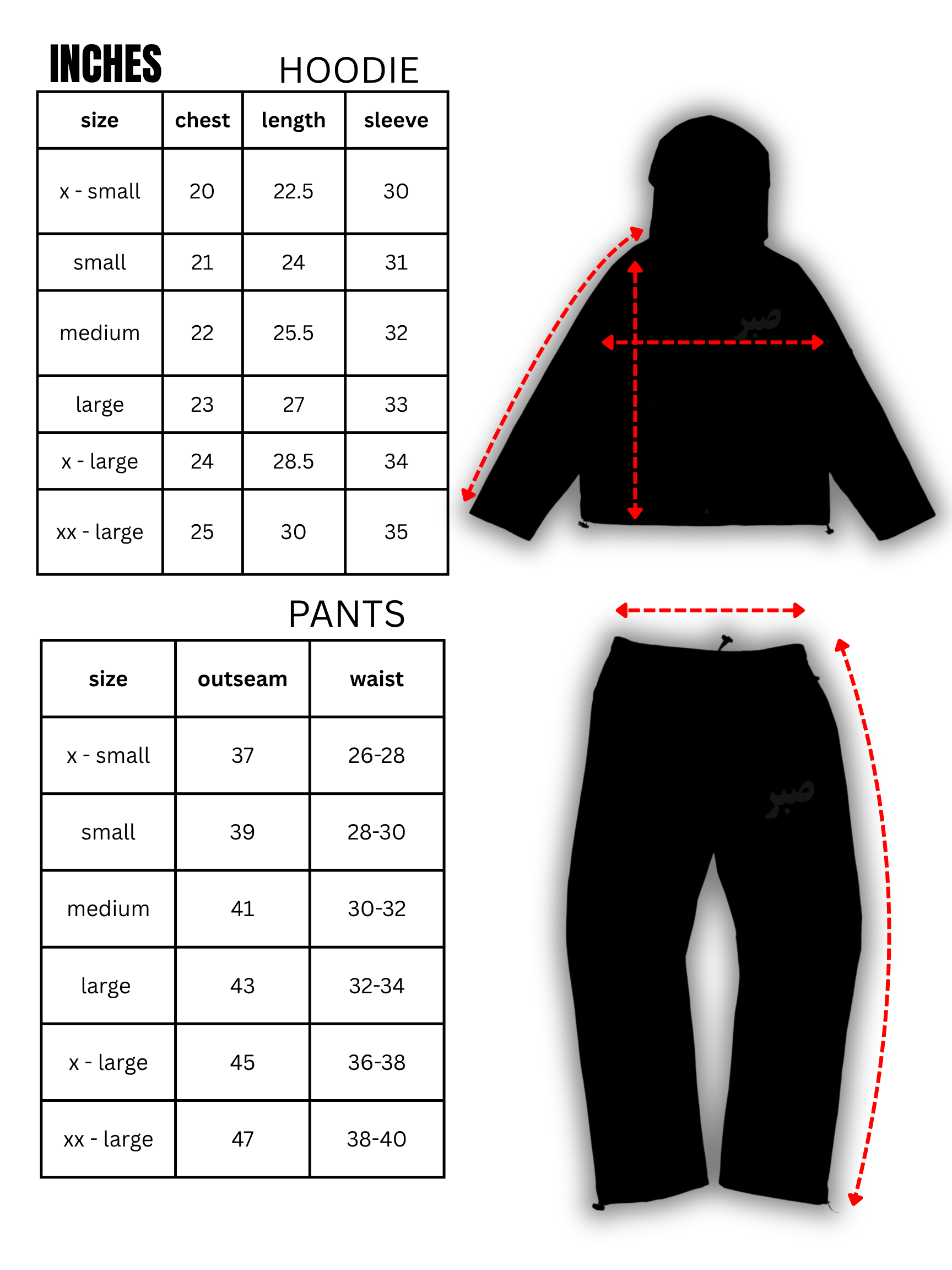 INCHES

HOODIE

| size | chest | length | sleeve |
|---|---|---|---|
| x - small | 20 | 22.5 | 30 |
| small | 21 | 24 | 31 |
| medium | 22 | 25.5 | 32 |
| large | 23 | 27 | 33 |
| x - large | 24 | 28.5 | 34 |
| xx - large | 25 | 30 | 35 |

صبر

PANTS

| size | outseam | waist |
|---|---|---|
| x - small | 37 | 26-28 |
| small | 39 | 28-30 |
| medium | 41 | 30-32 |
| large | 43 | 32-34 |
| x - large | 45 | 36-38 |
| xx - large | 47 | 38-40 |

صبر